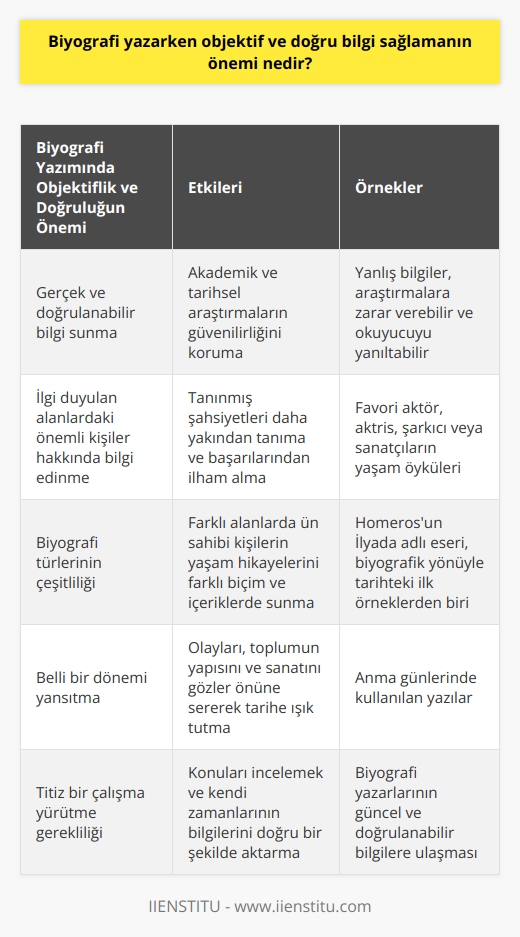 Biyografi yazarken objektif ve doğru bilgi sağlamanın önemi nedir?

| Biyografi Yazımında Objektiflik ve Doğruluğun Önemi | Etkileri | Örnekler |
|---|---|---|
| Gerçek ve doğrulanabilir bilgi sunma | Akademik ve tarihsel araştırmaların güvenilirliğini koruma | Yanlış bilgiler, araştırmalara zarar verebilir ve okuyucuyu yanıltabilir |
| İlgi duyulan alanlardaki önemli kişiler hakkında bilgi edinme | Tanınmış şahsiyetleri daha yakından tanıma ve başarılarından ilham alma | Favori aktör, aktris, şarkıcı veya sanatçıların yaşam öyküleri |
| Biyografi türlerinin çeşitliliği | Farklı alanlarda ün sahibi kişilerin yaşam hikayelerini farklı biçim ve içeriklerde sunma | Homeros'un İlyada adlı eseri, biyografik yönüyle tarihteki ilk örneklerden biri |
| Belli bir dönemi yansıtma | Olayları, toplumun yapısını ve sanatını gözler önüne sererek tarihe ışık tutma | Anma günlerinde kullanılan yazılar |
| Titiz bir çalışma yürütme gerekliliği | Konuları incelemek ve kendi zamanlarının bilgilerini doğru bir şekilde aktarma | Biyografi yazarlarının güncel ve doğrulanabilir bilgilere ulaşması |

IIENSTITU - www.iienstitu.com